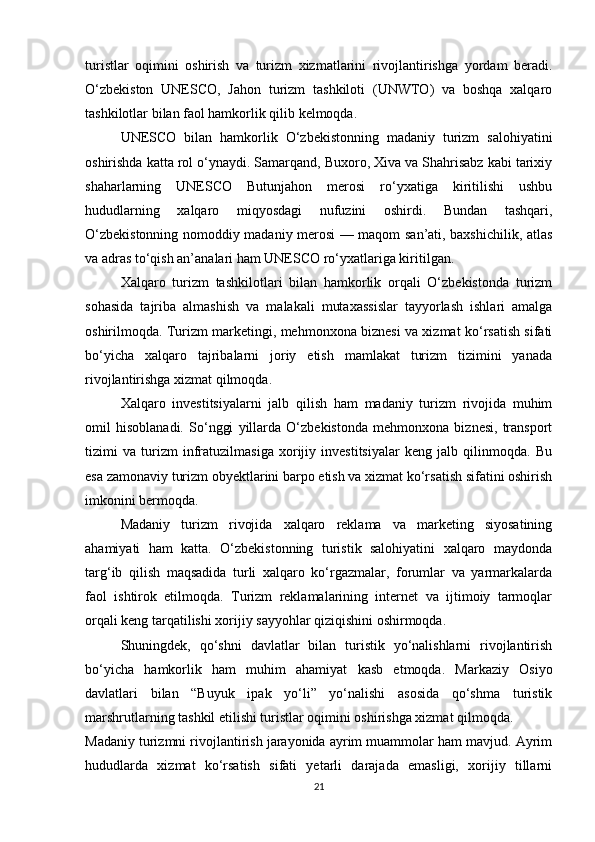 turistlar oqimini oshirish va turizm xizmatlarini rivojlantirishga yordam beradi. O‘zbekiston UNESCO, Jahon turizm tashkiloti (UNWTO) va boshqa xalqaro tashkilotlar bilan faol hamkorlik qilib kelmoqda.

UNESCO bilan hamkorlik O‘zbekistonning madaniy turizm salohiyatini oshirishda katta rol o‘ynaydi. Samarqand, Buxoro, Xiva va Shahrisabz kabi tarixiy shaharlarning UNESCO Butunjahon merosi ro‘yxatiga kiritilishi ushbu hududlarning xalqaro miqyosdagi nufuzini oshirdi. Bundan tashqari, O‘zbekistonning nomoddiy madaniy merosi — maqom san’ati, baxshichilik, atlas va adras to‘qish an’analari ham UNESCO ro‘yxatlariga kiritilgan.

Xalqaro turizm tashkilotlari bilan hamkorlik orqali O‘zbekistonda turizm sohasida tajriba almashish va malakali mutaxassislar tayyorlash ishlari amalga oshirilmoqda. Turizm marketingi, mehmonxona biznesi va xizmat ko‘rsatish sifati bo‘yicha xalqaro tajribalarni joriy etish mamlakat turizm tizimini yanada rivojlantirishga xizmat qilmoqda.

Xalqaro investitsiyalarni jalb qilish ham madaniy turizm rivojida muhim omil hisoblanadi. So‘nggi yillarda O‘zbekistonda mehmonxona biznesi, transport tizimi va turizm infratuzilmasiga xorijiy investitsiyalar keng jalb qilinmoqda. Bu esa zamonaviy turizm obyektlarini barpo etish va xizmat ko‘rsatish sifatini oshirish imkonini bermoqda.

Madaniy turizm rivojida xalqaro reklama va marketing siyosatining ahamiyati ham katta. O‘zbekistonning turistik salohiyatini xalqaro maydonda targ‘ib qilish maqsadida turli xalqaro ko‘rgazmalar, forumlar va yarmarkalarda faol ishtirok etilmoqda. Turizm reklamalarining internet va ijtimoiy tarmoqlar orqali keng tarqatilishi xorijiy sayyohlar qiziqishini oshirmoqda.

Shuningdek, qo‘shni davlatlar bilan turistik yo‘nalishlarni rivojlantirish bo‘yicha hamkorlik ham muhim ahamiyat kasb etmoqda. Markaziy Osiyo davlatlari bilan “Buyuk ipak yo‘li” yo‘nalishi asosida qo‘shma turistik marshrutlarning tashkil etilishi turistlar oqimini oshirishga xizmat qilmoqda.

Madaniy turizmni rivojlantirish jarayonida ayrim muammolar ham mavjud. Ayrim hududlarda xizmat ko‘rsatish sifati yetarli darajada emasligi, xorijiy tillarni

21